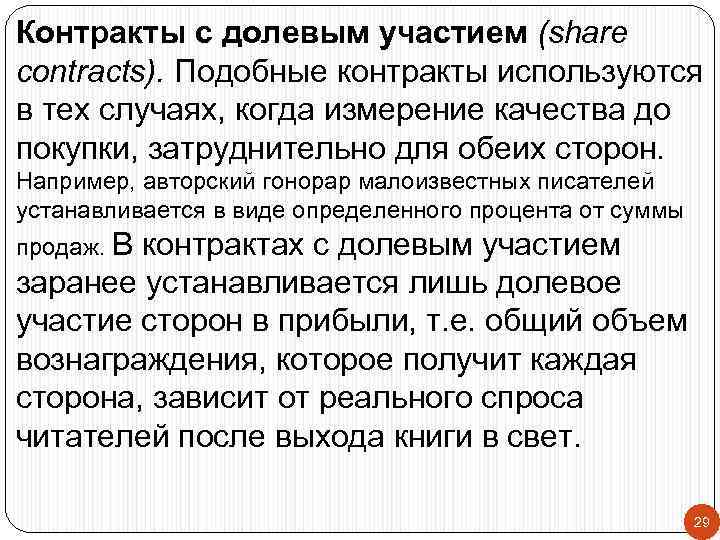 Контракты с долевым участием (share contracts). Подобные контракты используются в тех случаях, когда измерение качества до покупки, затруднительно для обеих сторон. Например, авторский гонорар малоизвестных писателей устанавливается в виде определенного процента от суммы продаж. В контрактах с долевым участием заранее устанавливается лишь долевое участие сторон в прибыли, т.е. общий объем вознаграждения, которое получит каждая сторона, зависит от реального спроса читателей после выхода книги в свет.

29